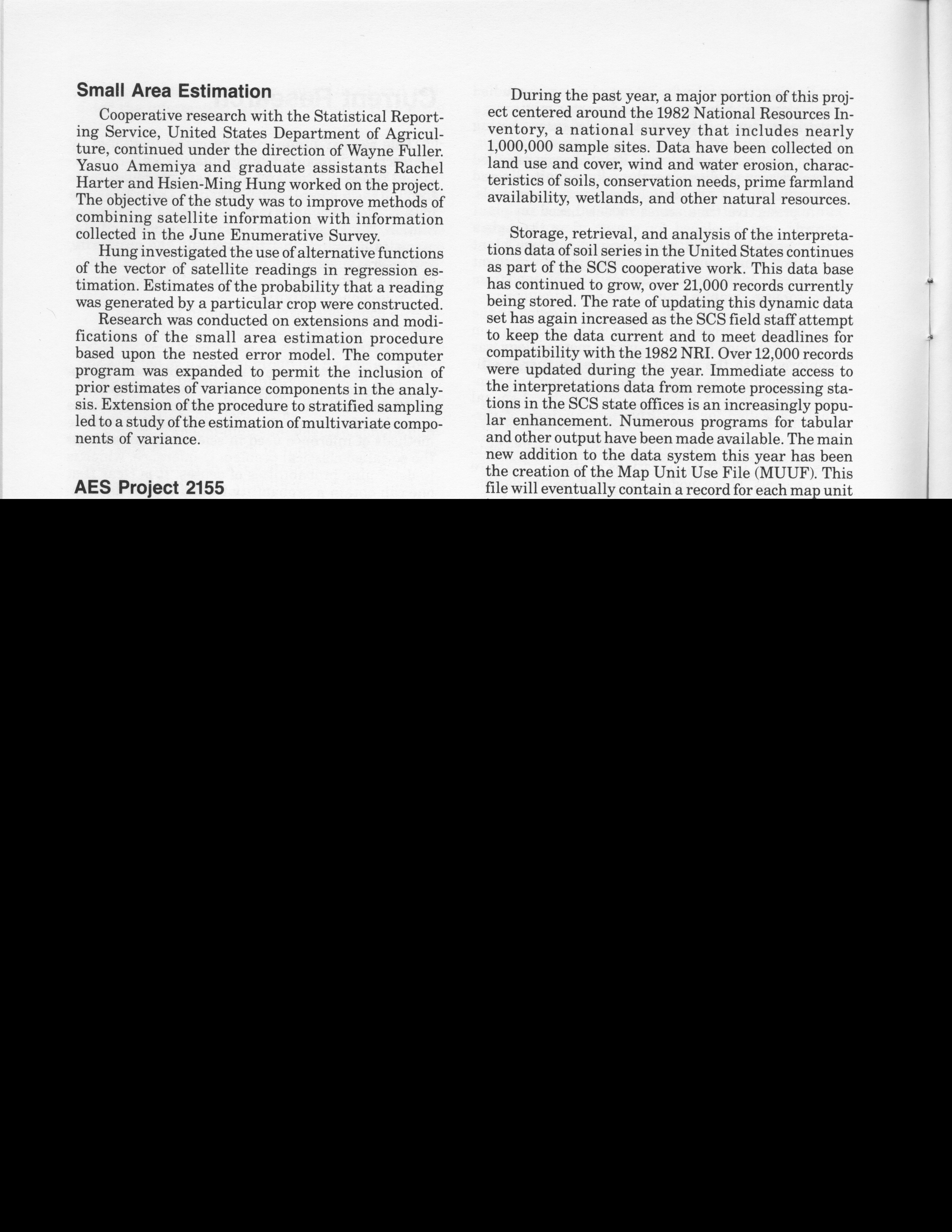 Small Area Estimation

Cooperative research with the Statistical Reporting Service, United States Department of Agriculture, continued under the direction of Wayne Fuller. Yasuo Amemiya and graduate assistants Rachel Harter and Hsien-Ming Hung worked on the project. The objective of the study was to improve methods of combining satellite information with information collected in the June Enumerative Survey.

Hung investigated the use of alternative functions of the vector of satellite readings in regression estimation. Estimates of the probability that a reading was generated by a particular crop were constructed.

Research was conducted on extensions and modifications of the small area estimation procedure based upon the nested error model. The computer program was expanded to permit the inclusion of prior estimates of variance components in the analysis. Extension of the procedure to stratified sampling led to a study of the estimation of multivariate components of variance.

AES Project 2155

During the past year, a major portion of this project centered around the 1982 National Resources Inventory, a national survey that includes nearly 1,000,000 sample sites. Data have been collected on land use and cover, wind and water erosion, characteristics of soils, conservation needs, prime farmland availability, wetlands, and other natural resources.

Storage, retrieval, and analysis of the interpretations data of soil series in the United States continues as part of the SCS cooperative work. This data base has continued to grow, over 21,000 records currently being stored. The rate of updating this dynamic data set has again increased as the SCS field staff attempt to keep the data current and to meet deadlines for compatibility with the 1982 NRI. Over 12,000 records were updated during the year. Immediate access to the interpretations data from remote processing stations in the SCS state offices is an increasingly popular enhancement. Numerous programs for tabular and other output have been made available. The main new addition to the data system this year has been the creation of the Map Unit Use File (MUUF). This file will eventually contain a record for each map unit